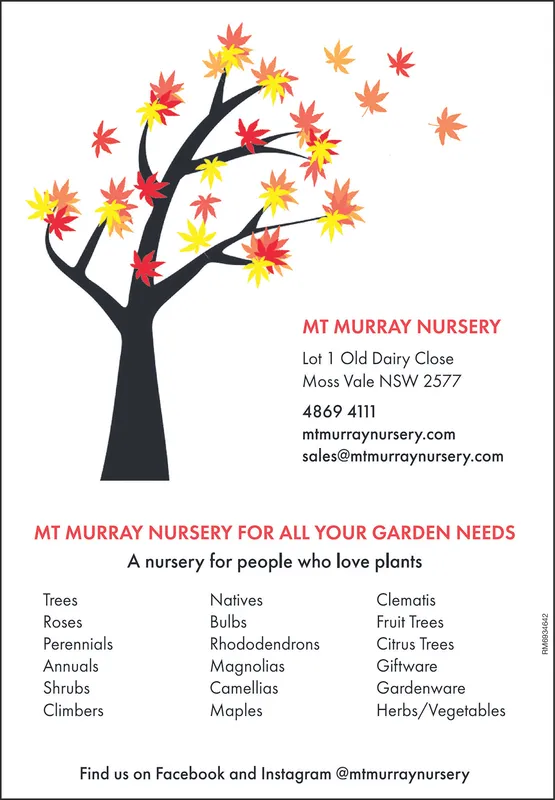 MT MURRAY NURSERY

Lot 1 Old Dairy Close
Moss Vale NSW 2577

4869 4111
mtmurraynursery.com
sales@mtmurraynursery.com

MT MURRAY NURSERY FOR ALL YOUR GARDEN NEEDS

A nursery for people who love plants

Trees
Roses
Perennials
Annuals
Shrubs
Climbers

Natives
Bulbs
Rhododendrons
Magnolias
Camellias
Maples

Clematis
Fruit Trees
Citrus Trees
Giftware
Gardenware
Herbs/Vegetables

RM6934642

Find us on Facebook and Instagram @mtmurraynursery